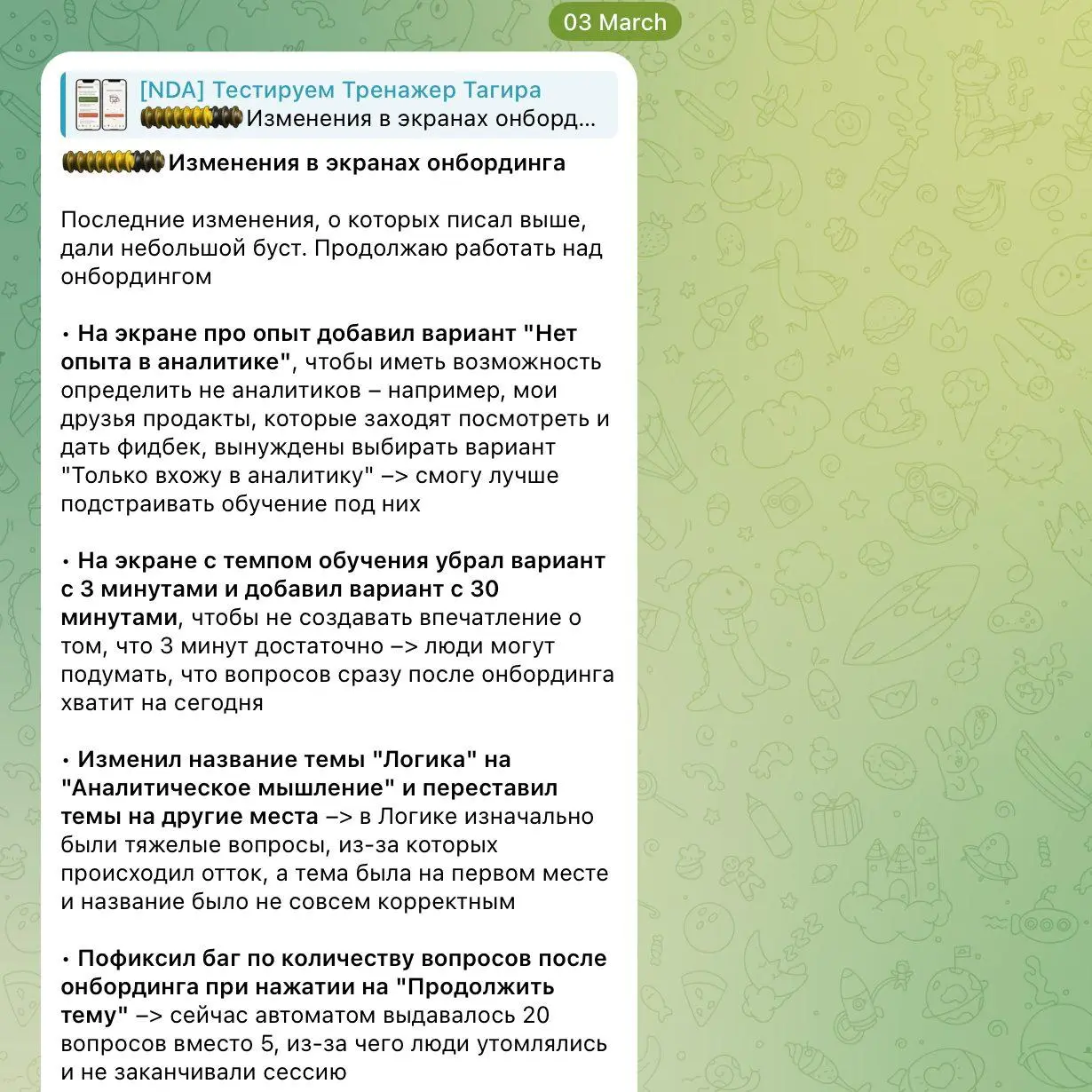 03 March

[NDA] Тестируем Тренажер Тагира
Изменения в экранах онборд...

Изменения в экранах онбординга

Последние изменения, о которых писал выше, дали небольшой буст. Продолжаю работать над онбордингом

• На экране про опыт добавил вариант "Нет опыта в аналитике", чтобы иметь возможность определить не аналитиков – например, мои друзья продакты, которые заходят посмотреть и дать фидбек, вынуждены выбирать вариант "Только вхожу в аналитику" –> смогу лучше подстраивать обучение под них

• На экране с темпом обучения убрал вариант с 3 минутами и добавил вариант с 30 минутами, чтобы не создавать впечатление о том, что 3 минут достаточно –> люди могут подумать, что вопросов сразу после онбординга хватит на сегодня

• Изменил название темы "Логика" на "Аналитическое мышление" и переставил темы на другие места –> в Логике изначально были тяжелые вопросы, из-за которых происходил отток, а тема была на первом месте и название было не совсем корректным

• Пофиксил баг по количеству вопросов после онбординга при нажатии на "Продолжить тему" –> сейчас автоматом выдавалось 20 вопросов вместо 5, из-за чего люди утомлялись и не заканчивали сессию